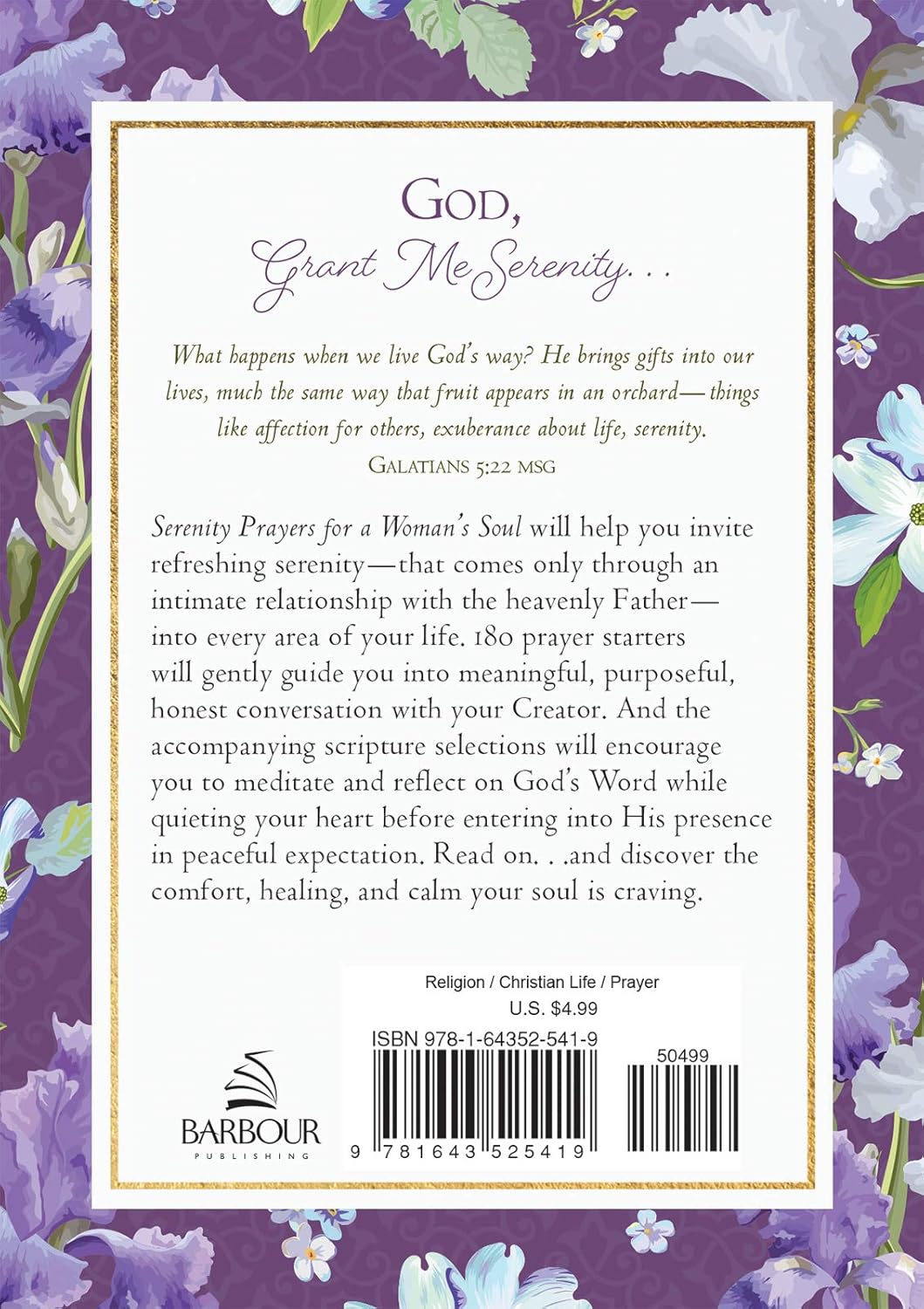 GOD,
Grant Me Serenity. . .

What happens when we live God's way? He brings gifts into our lives, much the same way that fruit appears in an orchard—things like affection for others, exuberance about life, serenity.
GALATIANS 5:22 MSG

Serenity Prayers for a Woman's Soul will help you invite refreshing serenity—that comes only through an intimate relationship with the heavenly Father—into every area of your life. 180 prayer starters will gently guide you into meaningful, purposeful, honest conversation with your Creator. And the accompanying scripture selections will encourage you to meditate and reflect on God's Word while quieting your heart before entering into His presence in peaceful expectation. Read on. . .and discover the comfort, healing, and calm your soul is craving.

Religion / Christian Life / Prayer
U.S. $4.99
ISBN 978-1-64352-541-9
50499
9 781643 525419

BARBOUR
PUBLISHING